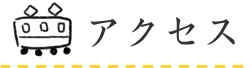 アクセス